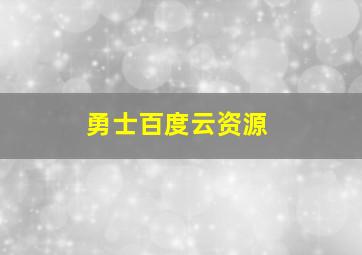 勇士百度云资源